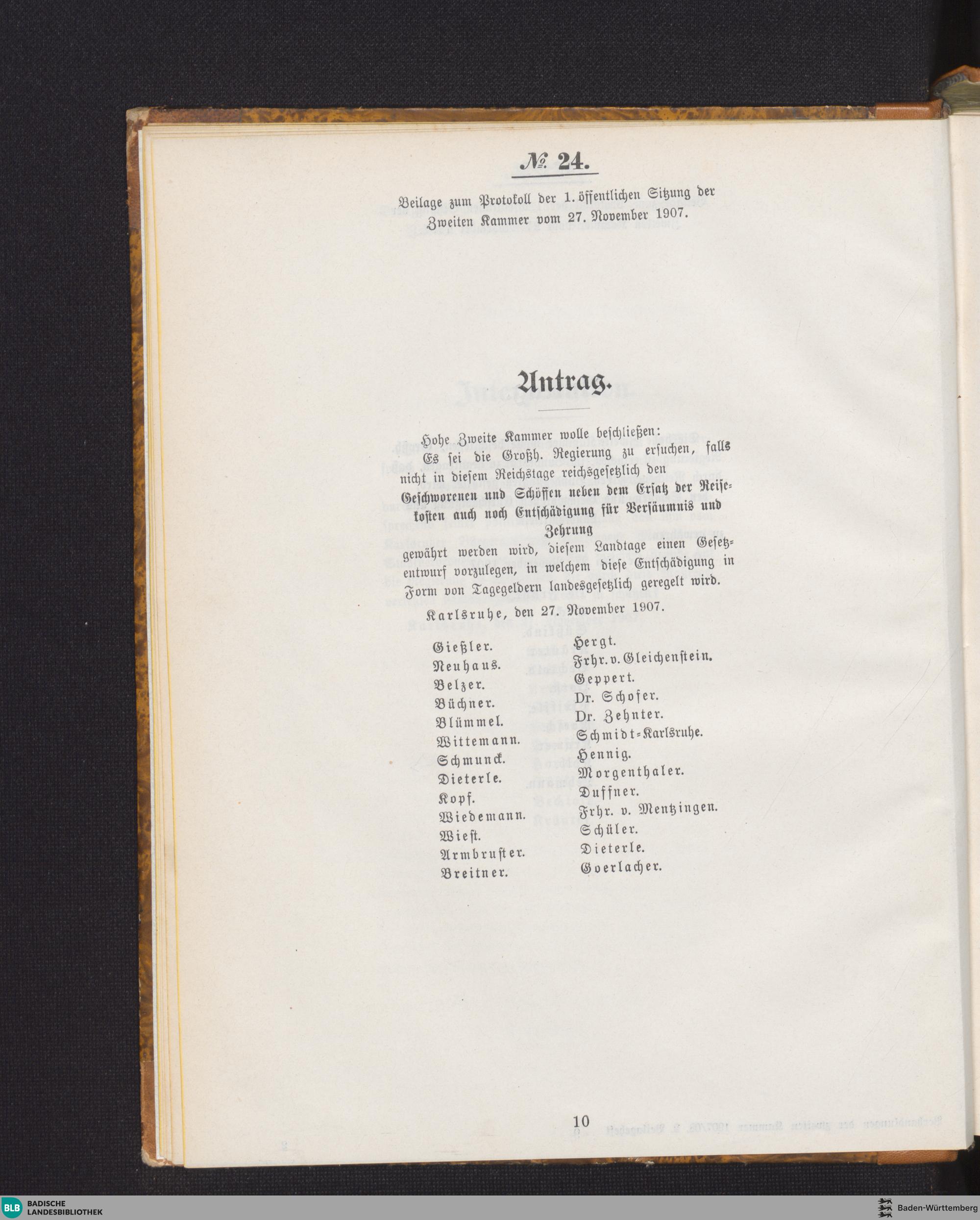 № 24.

Beilage zum Protokoll der 1. öffentlichen Sitzung der Zweiten Kammer vom 27. November 1907.

Antrag.

Hohe Zweite Kammer wolle beschließen:
Es sei die Großh. Regierung zu ersuchen, falls nicht in diesem Reichstage reichsgesetzlich den
Geschworenen und Schöffen neben dem Ersatz der Reisekosten auch noch Entschädigung für Versäumnis und Zehrung
gewährt werden wird, diesem Landtage einen Gesetzentwurf vorzulegen, in welchem diese Entschädigung in Form von Tagegeldern landesgesetzlich geregelt wird.

Karlsruhe, den 27. November 1907.

Gießler.
Neuhaus.
Belzer.
Büchner.
Blümmel.
Wittemann.
Schmunck.
Dieterle.
Kopf.
Wiedemann.
Wiest.
Armbruster.
Breitner.

Hergt.
Frhr. v. Gleichenstein.
Geppert.
Dr. Schofer.
Dr. Zehnter.
Schmidt-Karlsruhe.
Hennig.
Morgenthaler.
Duffner.
Frhr. v. Mentzingen.
Schüler.
Dieterle.
Goerlacher.

10

BLB BADISCHE LANDESBIBLIOTHEK

Baden-Württemberg